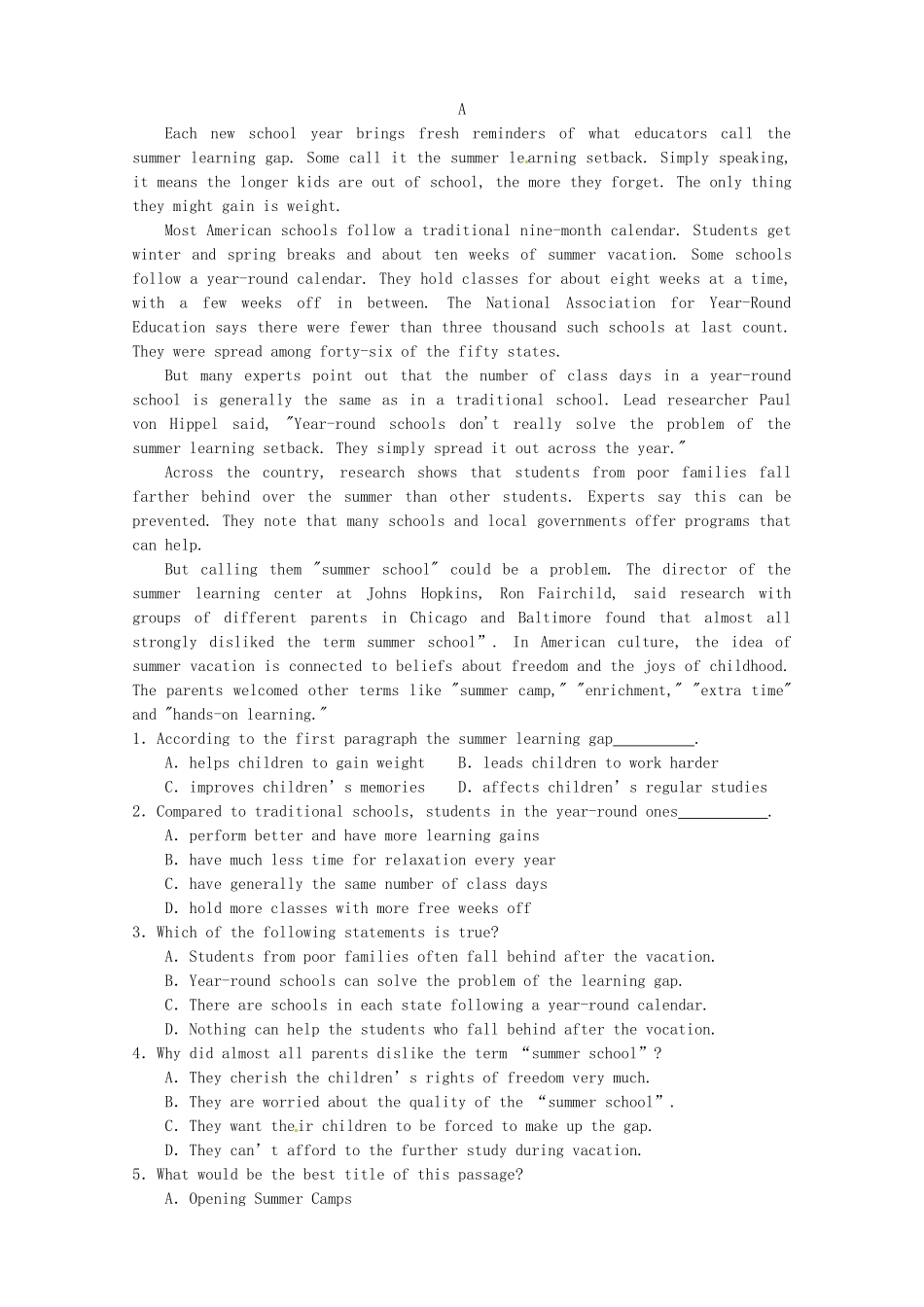 A

Each new school year brings fresh reminders of what educators call the summer learning gap. Some call it the summer learning setback. Simply speaking, it means the longer kids are out of school, the more they forget. The only thing they might gain is weight.

Most American schools follow a traditional nine-month calendar. Students get winter and spring breaks and about ten weeks of summer vacation. Some schools follow a year-round calendar. They hold classes for about eight weeks at a time, with a few weeks off in between. The National Association for Year-Round Education says there were fewer than three thousand such schools at last count. They were spread among forty-six of the fifty states.

But many experts point out that the number of class days in a year-round school is generally the same as in a traditional school. Lead researcher Paul von Hippel said, "Year-round schools don't really solve the problem of the summer learning setback. They simply spread it out across the year."

Across the country, research shows that students from poor families fall farther behind over the summer than other students. Experts say this can be prevented. They note that many schools and local governments offer programs that can help.

But calling them "summer school" could be a problem. The director of the summer learning center at Johns Hopkins, Ron Fairchild, said research with groups of different parents in Chicago and Baltimore found that almost all strongly disliked the term summer school”. In American culture, the idea of summer vacation is connected to beliefs about freedom and the joys of childhood. The parents welcomed other terms like "summer camp," "enrichment," "extra time" and "hands-on learning."

1. According to the first paragraph the summer learning gap__________.
A. helps children to gain weight    B. leads children to work harder
C. improves children’s memories    D. affects children’s regular studies

2. Compared to traditional schools, students in the year-round ones___________.
A. perform better and have more learning gains
B. have much less time for relaxation every year
C. have generally the same number of class days
D. hold more classes with more free weeks off

3. Which of the following statements is true?
A. Students from poor families often fall behind after the vacation.
B. Year-round schools can solve the problem of the learning gap.
C. There are schools in each state following a year-round calendar.
D. Nothing can help the students who fall behind after the vocation.

4. Why did almost all parents dislike the term “summer school”?
A. They cherish the children’s rights of freedom very much.
B. They are worried about the quality of the “summer school”.
C. They want their children to be forced to make up the gap.
D. They can’t afford to the further study during vacation.

5. What would be the best title of this passage?
A. Opening Summer Camps